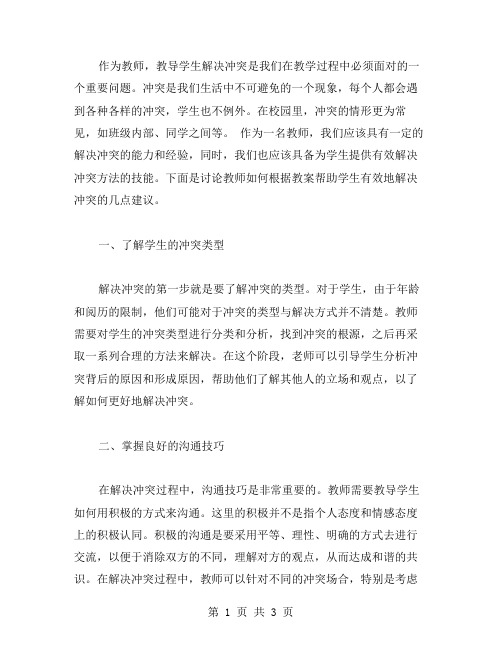 作为教师，教导学生解决冲突是我们在教学过程中必须面对的一个重要问题。冲突是我们生活中不可避免的一个现象，每个人都会遇到各种各样的冲突，学生也不例外。在校园里，冲突的情形更为常见，如班级内部、同学之间等。 作为一名教师，我们应该具有一定的解决冲突的能力和经验，同时，我们也应该具备为学生提供有效解决冲突方法的技能。下面是讨论教师如何根据教案帮助学生有效地解决冲突的几点建议。

一、了解学生的冲突类型

解决冲突的第一步就是要了解冲突的类型。对于学生，由于年龄和阅历的限制，他们可能对于冲突的类型与解决方式并不清楚。教师需要对学生的冲突类型进行分类和分析，找到冲突的根源，之后再采取一系列合理的方法来解决。在这个阶段，老师可以引导学生分析冲突背后的原因和形成原因，帮助他们了解其他人的立场和观点，以了解如何更好地解决冲突。

二、掌握良好的沟通技巧

在解决冲突过程中，沟通技巧是非常重要的。教师需要教导学生如何用积极的方式来沟通。这里的积极并不是指个人态度和情感态度上的积极认同。积极的沟通是要采用平等、理性、明确的方式去进行交流，以便于消除双方的不同，理解对方的观点，从而达成和谐的共识。在解决冲突过程中，教师可以针对不同的冲突场合，特别是考虑

第 1 页 共 3 页